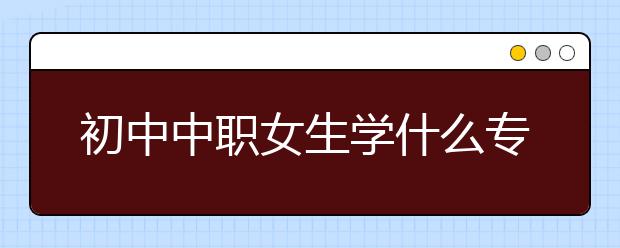 初中中职女生学什么专